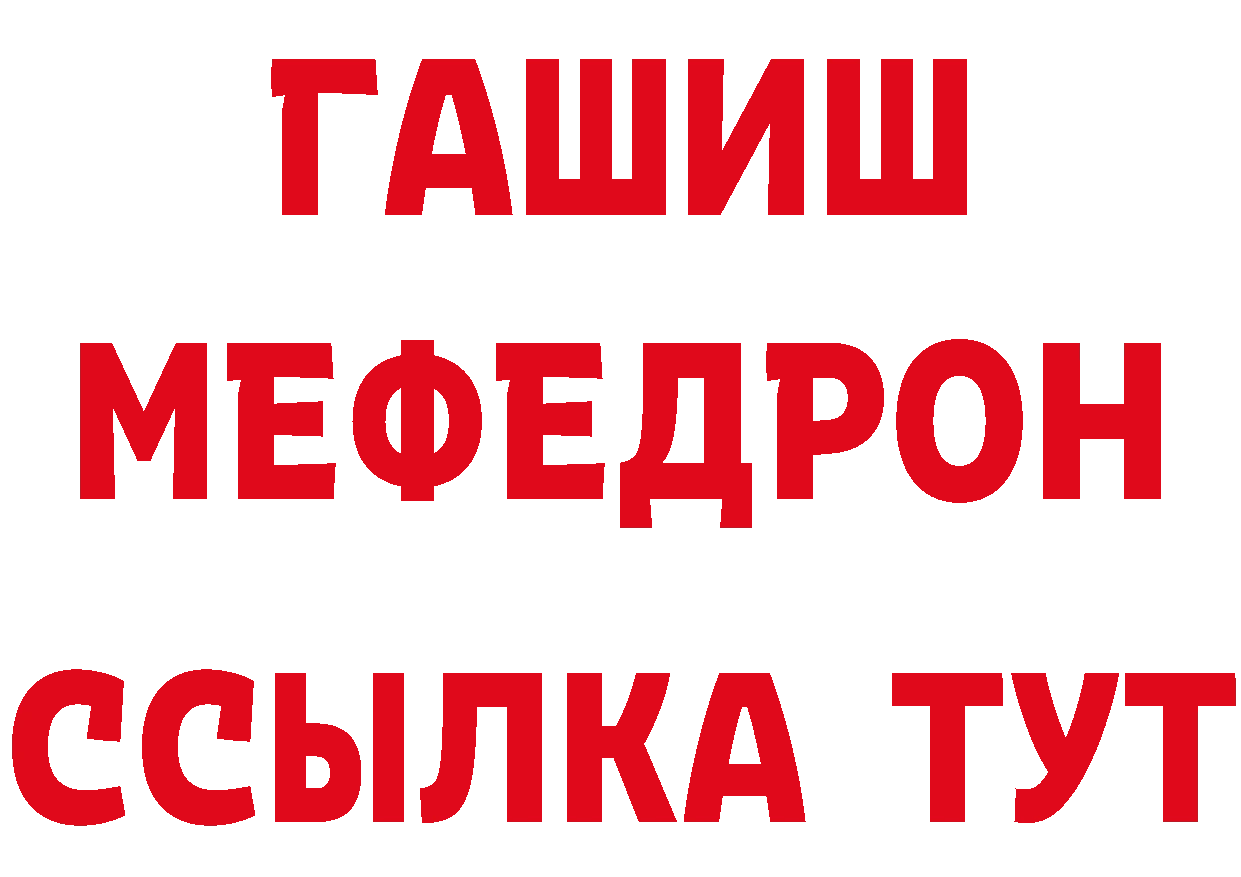 ГАШИШ
МЕФЕДРОН
ССЫЛКА ТУТ